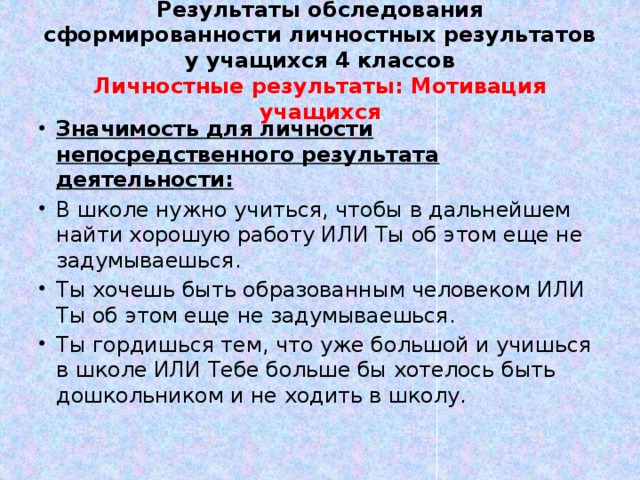 Результаты обследования сформированности личностных результатов у учащихся 4 классов
Личностные результаты: Мотивация учащихся

• Значимость для личности непосредственного результата деятельности:
• В школе нужно учиться, чтобы в дальнейшем найти хорошую работу ИЛИ Ты об этом еще не задумываешься.
• Ты хочешь быть образованным человеком ИЛИ Ты об этом еще не задумываешься.
• Ты гордишься тем, что уже большой и учишься в школе ИЛИ Тебе больше бы хотелось быть дошкольником и не ходить в школу.